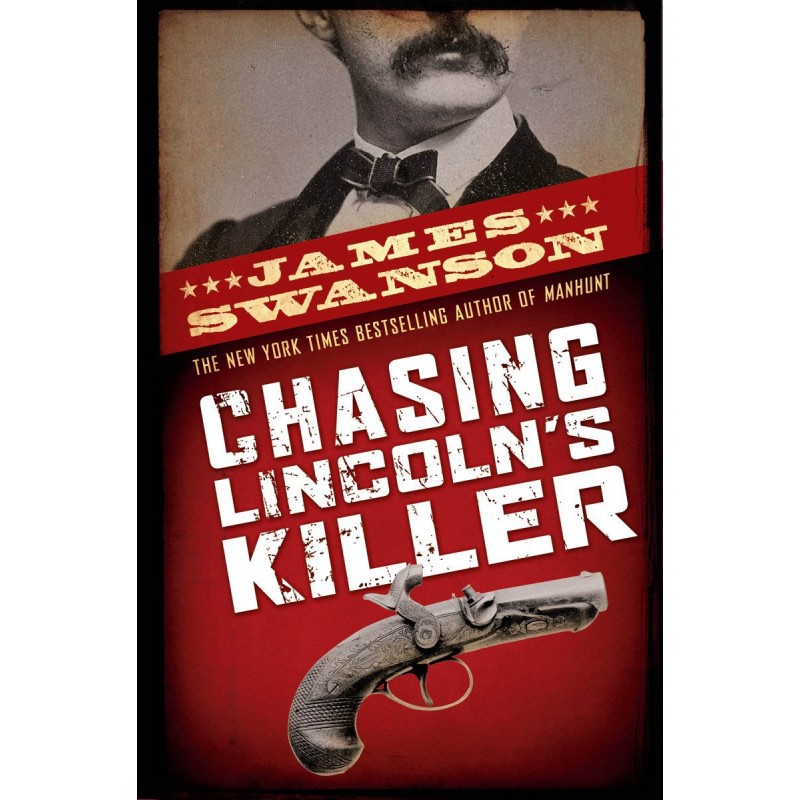 JAMES SWANSON

THE NEW YORK TIMES BESTSELLING AUTHOR OF MANHUNT

CHASING LINCOLN'S KILLER